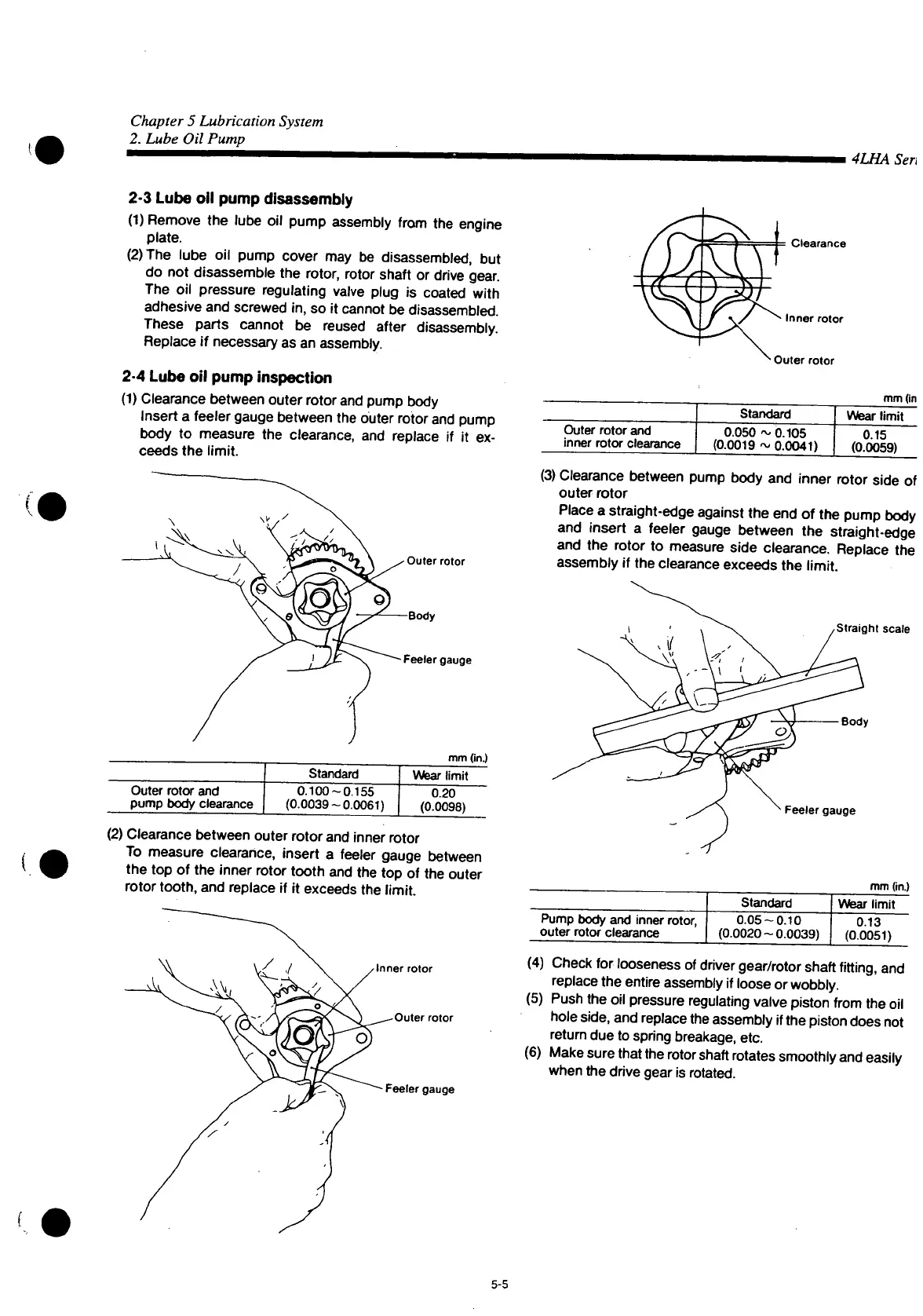 Chapter 5 Lubrication System
2. Lube Oil Pump

4LHA Ser

2-3 Lube oil pump disassembly
(1) Remove the lube oil pump assembly from the engine plate.
(2) The lube oil pump cover may be disassembled, but do not disassemble the rotor, rotor shaft or drive gear. The oil pressure regulating valve plug is coated with adhesive and screwed in, so it cannot be disassembled. These parts cannot be reused after disassembly. Replace if necessary as an assembly.

2-4 Lube oil pump inspection
(1) Clearance between outer rotor and pump body
Insert a feeler gauge between the outer rotor and pump body to measure the clearance, and replace if it exceeds the limit.

Outer rotor
Body
Feeler gauge

mm (in.)

| | Standard | Wear limit |
|---|---|---|
| Outer rotor and pump body clearance | 0.100 ~ 0.155 (0.0039 ~ 0.0061) | 0.20 (0.0098) |

(2) Clearance between outer rotor and inner rotor
To measure clearance, insert a feeler gauge between the top of the inner rotor tooth and the top of the outer rotor tooth, and replace if it exceeds the limit.

Inner rotor
Outer rotor
Feeler gauge

Clearance
Inner rotor
Outer rotor

mm (in

| | Standard | Wear limit |
|---|---|---|
| Outer rotor and inner rotor clearance | 0.050 ~ 0.105 (0.0019 ~ 0.0041) | 0.15 (0.0059) |

(3) Clearance between pump body and inner rotor side of outer rotor
Place a straight-edge against the end of the pump body and insert a feeler gauge between the straight-edge and the rotor to measure side clearance. Replace the assembly if the clearance exceeds the limit.

Straight scale
Body
Feeler gauge

mm (in.)

| | Standard | Wear limit |
|---|---|---|
| Pump body and inner rotor, outer rotor clearance | 0.05 ~ 0.10 (0.0020 ~ 0.0039) | 0.13 (0.0051) |

(4) Check for looseness of driver gear/rotor shaft fitting, and replace the entire assembly if loose or wobbly.
(5) Push the oil pressure regulating valve piston from the oil hole side, and replace the assembly if the piston does not return due to spring breakage, etc.
(6) Make sure that the rotor shaft rotates smoothly and easily when the drive gear is rotated.

5-5